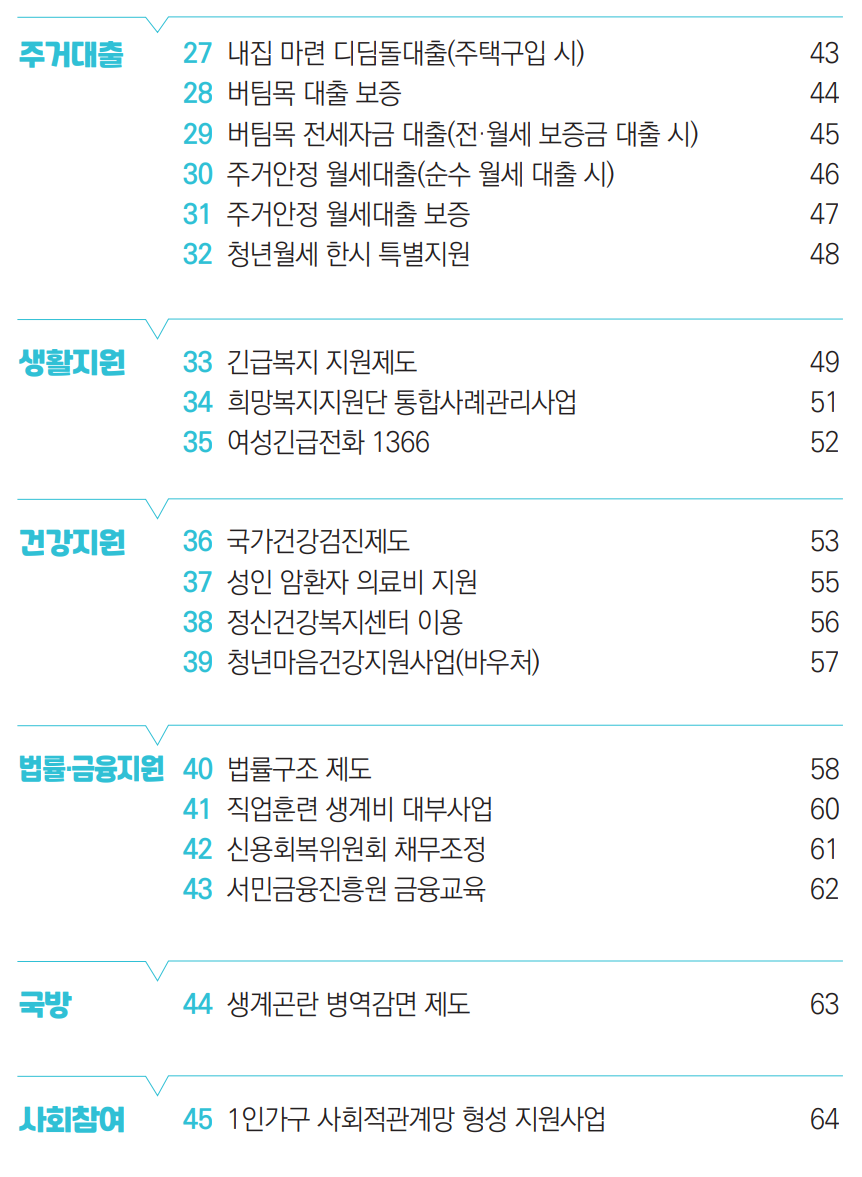 주거대출
27 내집 마련 디딤돌대출(주택구입 시) 43
28 버팀목 대출 보증 44
29 버팀목 전세자금 대출(전·월세 보증금 대출 시) 45
30 주거안정 월세대출(순수 월세 대출 시) 46
31 주거안정 월세대출 보증 47
32 청년월세 한시 특별지원 48

생활지원
33 긴급복지 지원제도 49
34 희망복지지원단 통합사례관리사업 51
35 여성긴급전화 1366 52

건강지원
36 국가건강검진제도 53
37 성인 암환자 의료비 지원 55
38 정신건강복지센터 이용 56
39 청년마음건강지원사업(바우처) 57

법률·금융지원
40 법률구조 제도 58
41 직업훈련 생계비 대부사업 60
42 신용회복위원회 채무조정 61
43 서민금융진흥원 금융교육 62

국방
44 생계곤란 병역감면 제도 63

사회참여
45 1인가구 사회적관계망 형성 지원사업 64